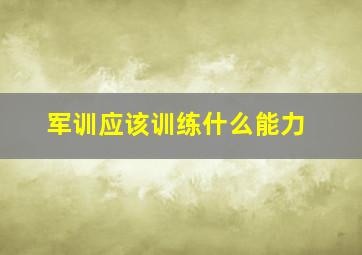 军训应该训练什么能力